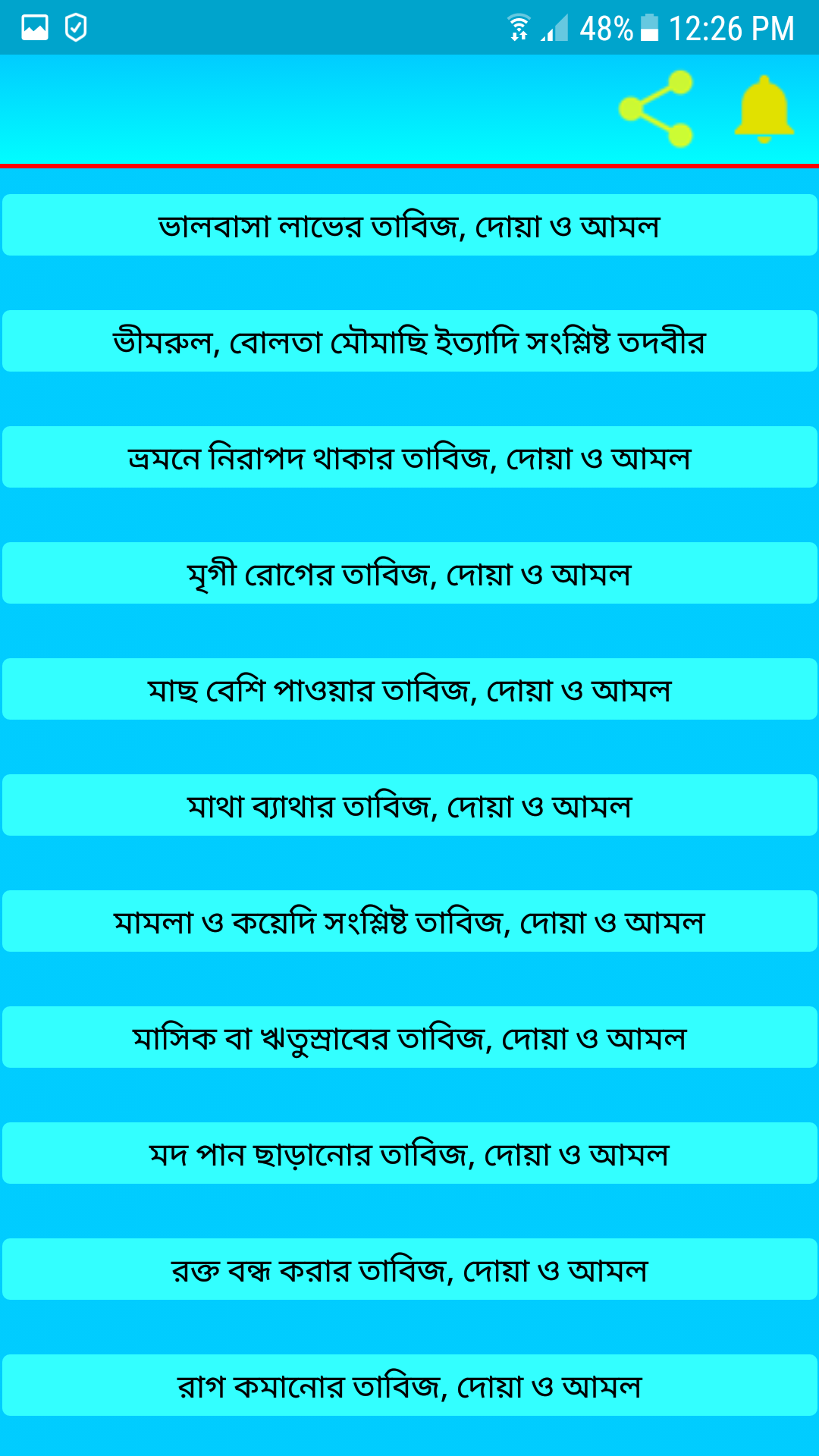 48% 12:26 PM

ভালবাসা লাভের তাবিজ, দোয়া ও আমল

ভীমরুল, বোলতা মৌমাছি ইত্যাদি সংশ্লিষ্ট তদবীর

ভ্রমনে নিরাপদ থাকার তাবিজ, দোয়া ও আমল

মৃগী রোগের তাবিজ, দোয়া ও আমল

মাছ বেশি পাওয়ার তাবিজ, দোয়া ও আমল

মাথা ব্যাথার তাবিজ, দোয়া ও আমল

মামলা ও কয়েদি সংশ্লিষ্ট তাবিজ, দোয়া ও আমল

মাসিক বা ঋতুস্রাবের তাবিজ, দোয়া ও আমল

মদ পান ছাড়ানোর তাবিজ, দোয়া ও আমল

রক্ত বন্ধ করার তাবিজ, দোয়া ও আমল

রাগ কমানোর তাবিজ, দোয়া ও আমল